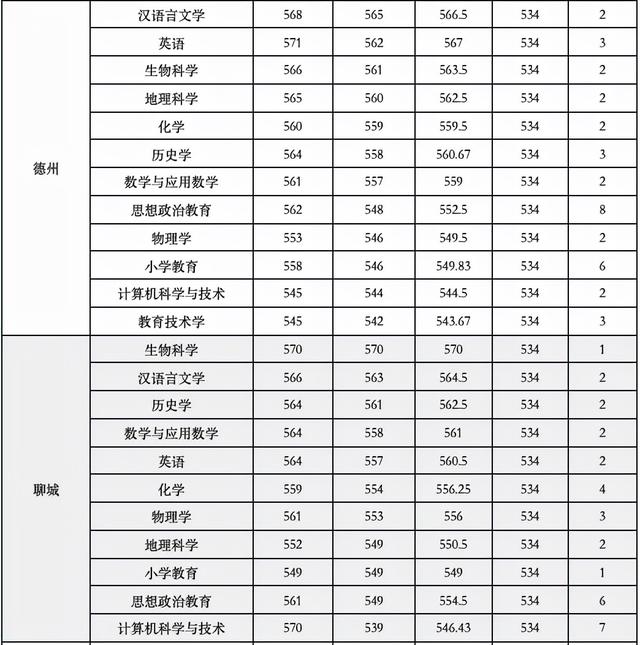 | | | | | | | |
|---|---|---|---|---|---|---|
| 德州 | 汉语言文学 | 568 | 565 | 566.5 | 534 | 2 |
| | 英语 | 571 | 562 | 567 | 534 | 3 |
| | 生物科学 | 566 | 561 | 563.5 | 534 | 2 |
| | 地理科学 | 565 | 560 | 562.5 | 534 | 2 |
| | 化学 | 560 | 559 | 559.5 | 534 | 2 |
| | 历史学 | 564 | 558 | 560.67 | 534 | 3 |
| | 数学与应用数学 | 561 | 557 | 559 | 534 | 2 |
| | 思想政治教育 | 562 | 548 | 552.5 | 534 | 8 |
| | 物理学 | 553 | 546 | 549.5 | 534 | 2 |
| | 小学教育 | 558 | 546 | 549.83 | 534 | 6 |
| | 计算机科学与技术 | 545 | 544 | 544.5 | 534 | 2 |
| | 教育技术学 | 545 | 542 | 543.67 | 534 | 3 |
| 聊城 | 生物科学 | 570 | 570 | 570 | 534 | 1 |
| | 汉语言文学 | 566 | 563 | 564.5 | 534 | 2 |
| | 历史学 | 564 | 561 | 562.5 | 534 | 2 |
| | 数学与应用数学 | 564 | 558 | 561 | 534 | 2 |
| | 英语 | 564 | 557 | 560.5 | 534 | 2 |
| | 化学 | 559 | 554 | 556.25 | 534 | 4 |
| | 物理学 | 561 | 553 | 556 | 534 | 3 |
| | 地理科学 | 552 | 549 | 550.5 | 534 | 2 |
| | 小学教育 | 549 | 549 | 549 | 534 | 1 |
| | 思想政治教育 | 561 | 549 | 554.5 | 534 | 6 |
| | 计算机科学与技术 | 570 | 539 | 546.43 | 534 | 7 |